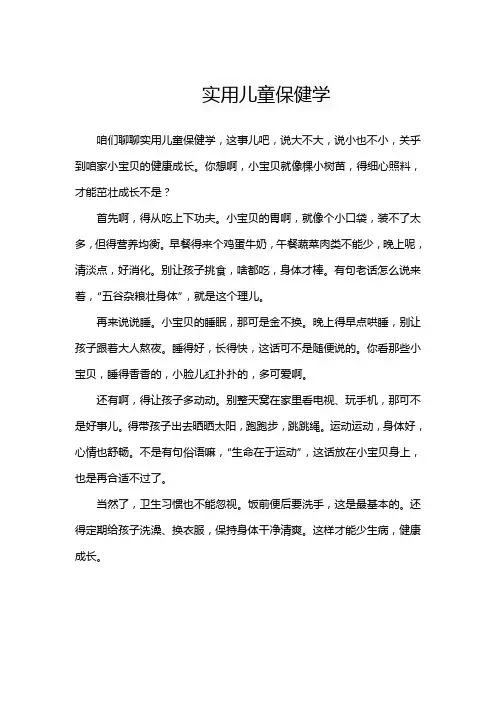 实用儿童保健学

咱们聊聊实用儿童保健学，这事儿吧，说大不大，说小也不小，关乎到咱家小宝贝的健康成长。你想啊，小宝贝就像棵小树苗，得细心照料，才能茁壮成长不是？

首先啊，得从吃上下功夫。小宝贝的胃啊，就像个小口袋，装不了太多，但得营养均衡。早餐得来个鸡蛋牛奶，午餐蔬菜肉类不能少，晚上呢，清淡点，好消化。别让孩子挑食，啥都吃，身体才棒。有句老话怎么说来着，“五谷杂粮壮身体”，就是这个理儿。

再来说说睡。小宝贝的睡眠，那可是金不换。晚上得早点哄睡，别让孩子跟着大人熬夜。睡得好，长得快，这话可不是随便说的。你看那些小宝贝，睡得香香的，小脸儿红扑扑的，多可爱啊。

还有啊，得让孩子多动动。别整天窝在家里看电视、玩手机，那可不是好事儿。得带孩子出去晒晒太阳，跑跑步，跳跳绳。运动运动，身体好，心情也舒畅。不是有句俗语嘛，“生命在于运动”，这话放在小宝贝身上，也是再合适不过了。

当然了，卫生习惯也不能忽视。饭前便后要洗手，这是最基本的。还得定期给孩子洗澡、换衣服，保持身体干净清爽。这样才能少生病，健康成长。